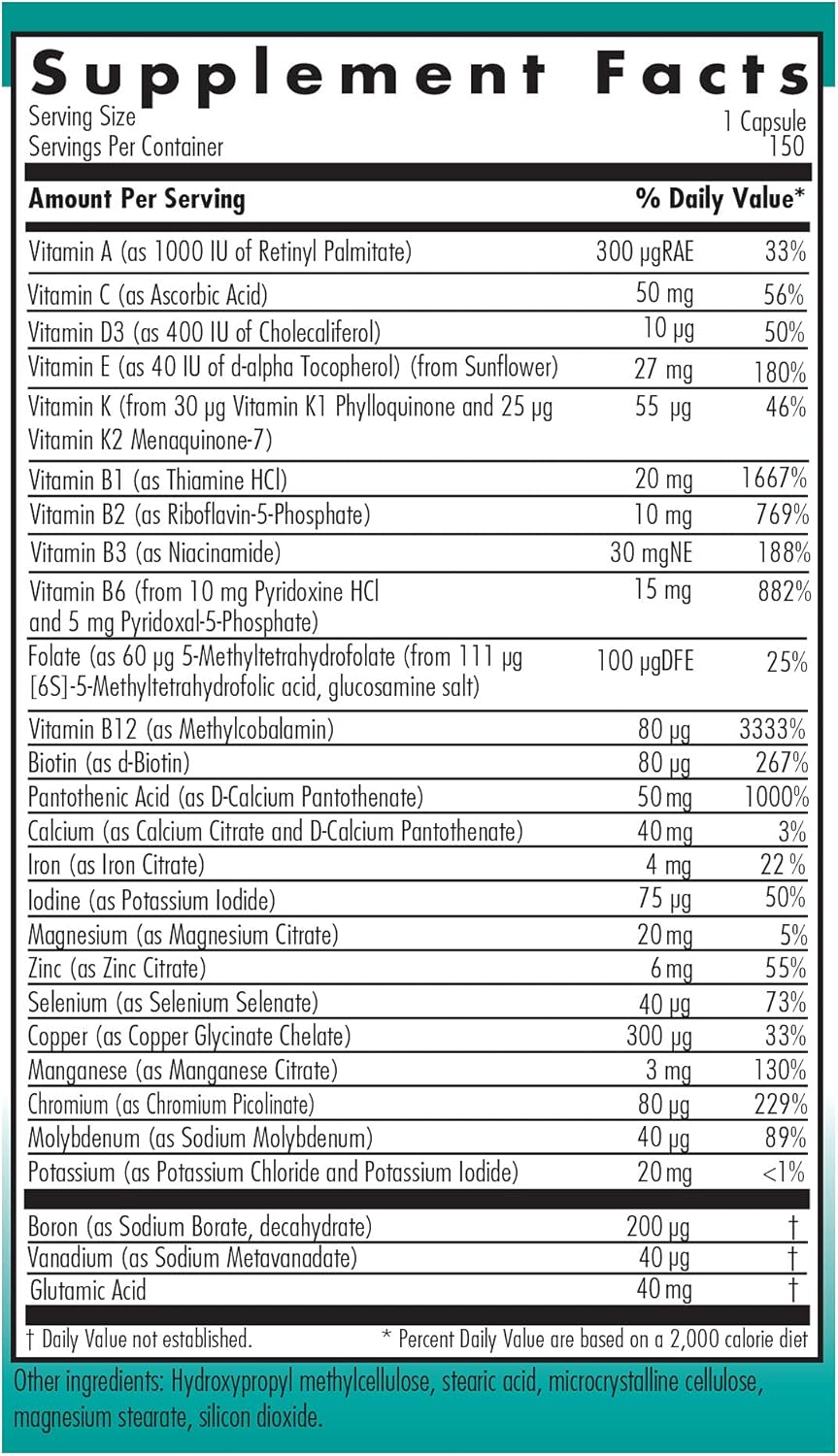 Supplement Facts

Serving Size 1 Capsule
Servings Per Container 150

| Amount Per Serving | | % Daily Value* |
|---|---|---|
| Vitamin A (as 1000 IU of Retinyl Palmitate) | 300 µgRAE | 33% |
| Vitamin C (as Ascorbic Acid) | 50 mg | 56% |
| Vitamin D3 (as 400 IU of Cholecaliferol) | 10 µg | 50% |
| Vitamin E (as 40 IU of d-alpha Tocopherol) (from Sunflower) | 27 mg | 180% |
| Vitamin K (from 30 µg Vitamin K1 Phylloquinone and 25 µg Vitamin K2 Menaquinone-7) | 55 µg | 46% |
| Vitamin B1 (as Thiamine HCl) | 20 mg | 1667% |
| Vitamin B2 (as Riboflavin-5-Phosphate) | 10 mg | 769% |
| Vitamin B3 (as Niacinamide) | 30 mgNE | 188% |
| Vitamin B6 (from 10 mg Pyridoxine HCl and 5 mg Pyridoxal-5-Phosphate) | 15 mg | 882% |
| Folate (as 60 µg 5-Methyltetrahydrofolate (from 111 µg [6S]-5-Methyltetrahydrofolic acid, glucosamine salt) | 100 µgDFE | 25% |
| Vitamin B12 (as Methylcobalamin) | 80 µg | 3333% |
| Biotin (as d-Biotin) | 80 µg | 267% |
| Pantothenic Acid (as D-Calcium Pantothenate) | 50 mg | 1000% |
| Calcium (as Calcium Citrate and D-Calcium Pantothenate) | 40 mg | 3% |
| Iron (as Iron Citrate) | 4 mg | 22 % |
| Iodine (as Potassium Iodide) | 75 µg | 50% |
| Magnesium (as Magnesium Citrate) | 20 mg | 5% |
| Zinc (as Zinc Citrate) | 6 mg | 55% |
| Selenium (as Selenium Selenate) | 40 µg | 73% |
| Copper (as Copper Glycinate Chelate) | 300 µg | 33% |
| Manganese (as Manganese Citrate) | 3 mg | 130% |
| Chromium (as Chromium Picolinate) | 80 µg | 229% |
| Molybdenum (as Sodium Molybdenum) | 40 µg | 89% |
| Potassium (as Potassium Chloride and Potassium Iodide) | 20 mg | <1% |
| Boron (as Sodium Borate, decahydrate) | 200 µg | † |
| Vanadium (as Sodium Metavanadate) | 40 µg | † |
| Glutamic Acid | 40 mg | † |

† Daily Value not established. * Percent Daily Value are based on a 2,000 calorie diet

Other ingredients: Hydroxypropyl methylcellulose, stearic acid, microcrystalline cellulose, magnesium stearate, silicon dioxide.